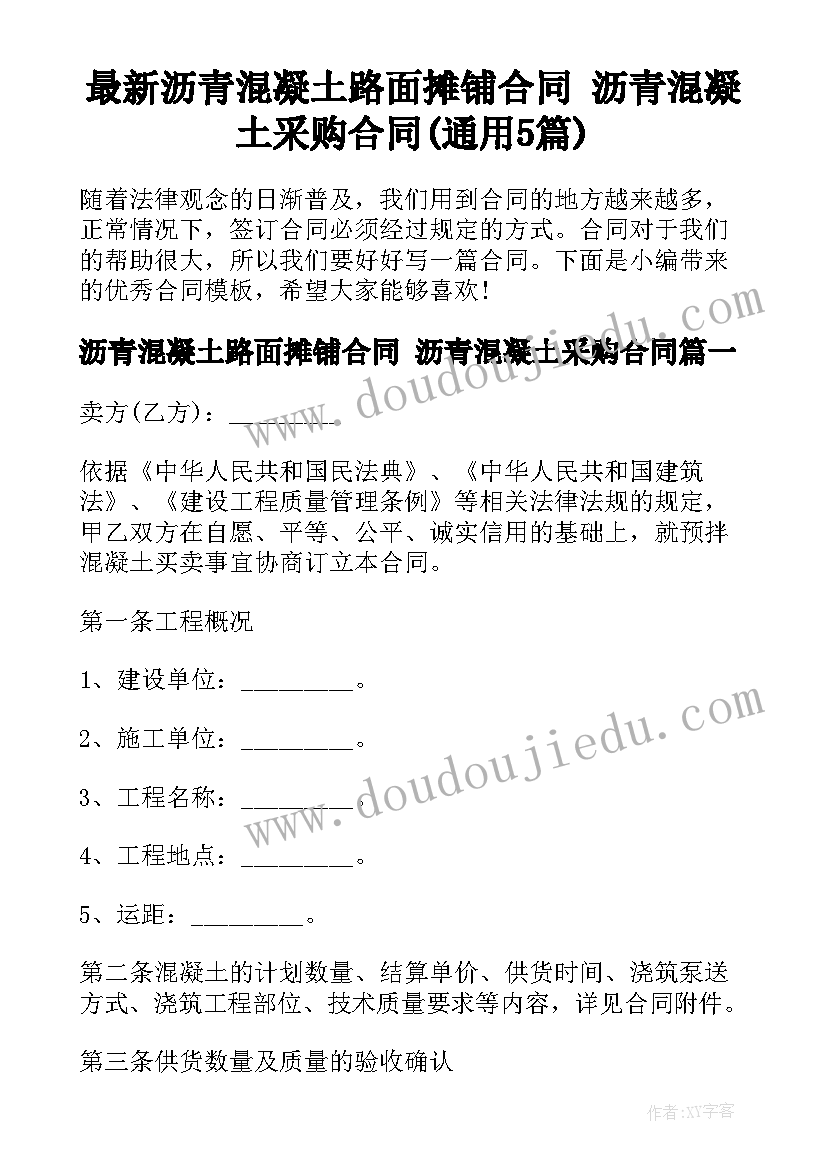 最新沥青混凝土路面摊铺合同 沥青混凝土采购合同(通用5篇)

随着法律观念的日渐普及，我们用到合同的地方越来越多，正常情况下，签订合同必须经过规定的方式。合同对于我们的帮助很大，所以我们要好好写一篇合同。下面是小编带来的优秀合同模板，希望大家能够喜欢！

沥青混凝土路面摊铺合同 沥青混凝土采购合同篇一

卖方(乙方)：________

依据《中华人民共和国民法典》、《中华人民共和国建筑法》、《建设工程质量管理条例》等相关法律法规的规定，甲乙双方在自愿、平等、公平、诚实信用的基础上，就预拌混凝土买卖事宜协商订立本合同。

第一条工程概况

1、建设单位：_________。

2、施工单位：_________。

3、工程名称：_________。

4、工程地点：_________。

5、运距：_________。

第二条混凝土的计划数量、结算单价、供货时间、浇筑泵送方式、浇筑工程部位、技术质量要求等内容，详见合同附件。

第三条供货数量及质量的验收确认

www.doudoujiedu.com

www.doudoujiedu.com

作者:XY字客